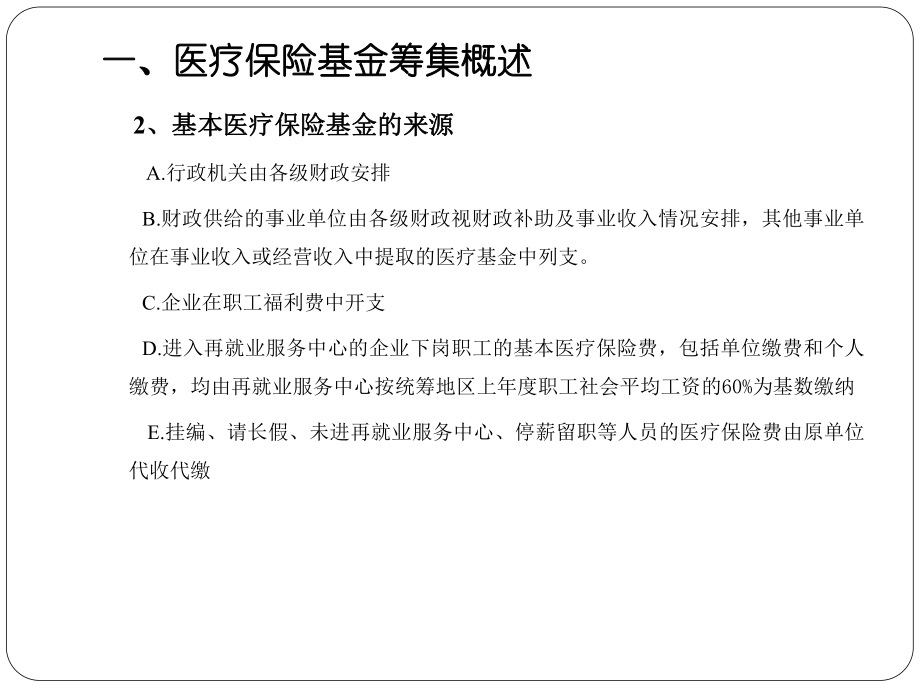 一、医疗保险基金筹集概述

2、基本医疗保险基金的来源

A.行政机关由各级财政安排

B.财政供给的事业单位由各级财政视财政补助及事业收入情况安排，其他事业单位在事业收入或经营收入中提取的医疗基金中列支。

C.企业在职工福利费中开支

D.进入再就业服务中心的企业下岗职工的基本医疗保险费，包括单位缴费和个人缴费，均由再就业服务中心按统筹地区上年度职工社会平均工资的60%为基数缴纳

E.挂编、请长假、未进再就业服务中心、停薪留职等人员的医疗保险费由原单位代收代缴